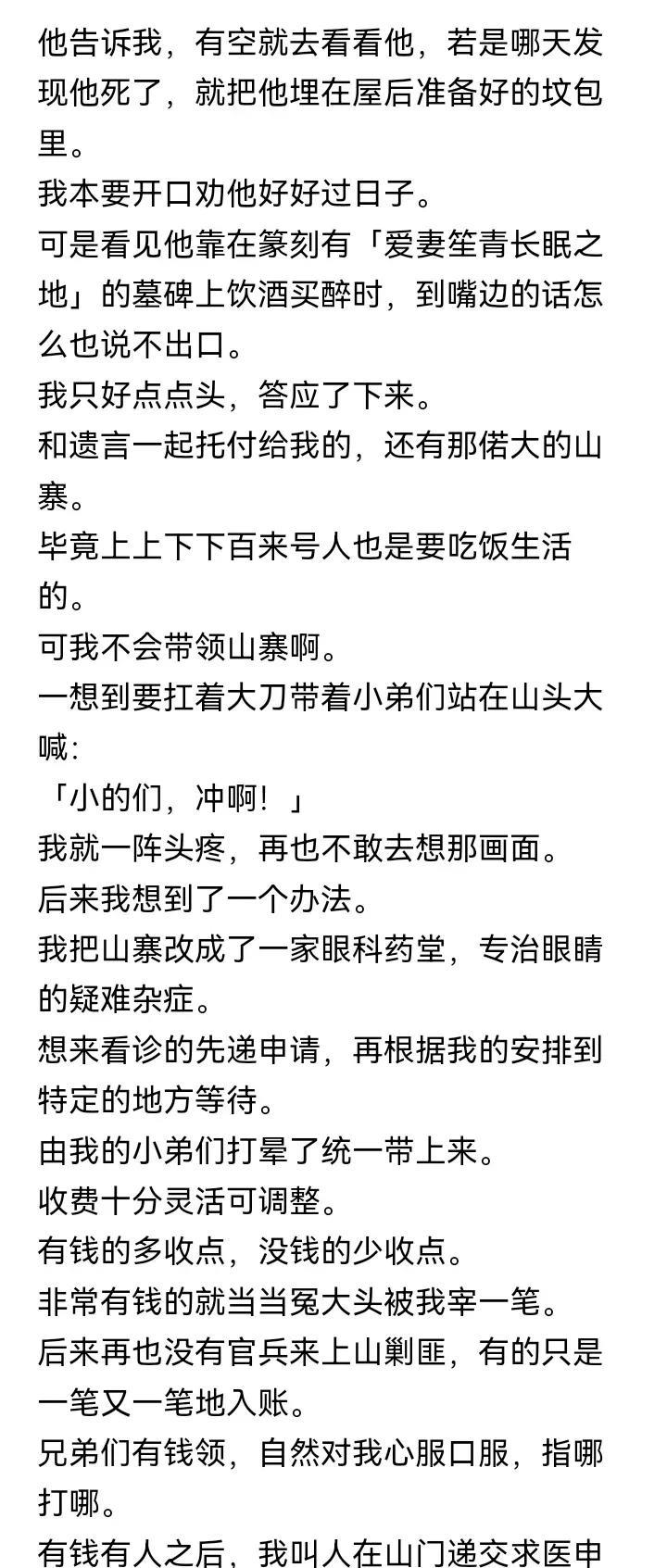 他告诉我，有空就去看看他，若是哪天发现他死了，就把他埋在屋后准备好的坟包里。
我本要开口劝他好好过日子。
可是看见他靠在篆刻有「爱妻笙青长眠之地」的墓碑上饮酒买醉时，到嘴边的话怎么也说不出口。
我只好点点头，答应了下来。
和遗言一起托付给我的，还有那偌大的山寨。
毕竟上上下下百来号人也是要吃饭生活的。
可我不会带领山寨啊。
一想到要扛着大刀带着小弟们站在山头大喊：
「小的们，冲啊！」
我就一阵头疼，再也不敢去想那画面。
后来我想到了一个办法。
我把山寨改成了一家眼科药堂，专治眼睛的疑难杂症。
想来看诊的先递申请，再根据我的安排到特定的地方等待。
由我的小弟们打晕了统一带上来。
收费十分灵活可调整。
有钱的多收点，没钱的少收点。
非常有钱的就当当冤大头被我宰一笔。
后来再也没有官兵来上山剿匪，有的只是一笔又一笔地入账。
兄弟们有钱领，自然对我心服口服，指哪打哪。
有钱有人之后，我叫人在山门递交求医申